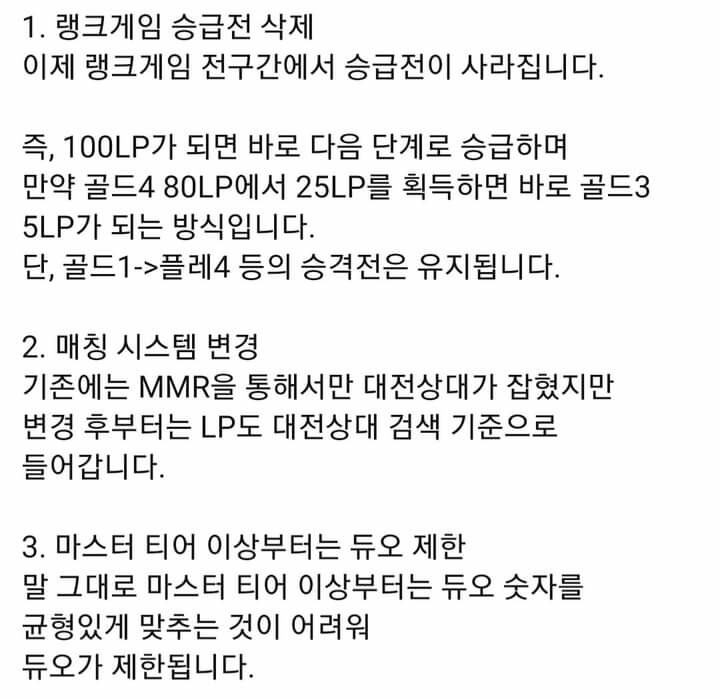 1. 랭크게임 승급전 삭제
이제 랭크게임 전구간에서 승급전이 사라집니다.

즉, 100LP가 되면 바로 다음 단계로 승급하며
만약 골드4 80LP에서 25LP를 획득하면 바로 골드3 5LP가 되는 방식입니다.
단, 골드1->플레4 등의 승격전은 유지됩니다.

2. 매칭 시스템 변경
기존에는 MMR을 통해서만 대전상대가 잡혔지만
변경 후부터는 LP도 대전상대 검색 기준으로
들어갑니다.

3. 마스터 티어 이상부터는 듀오 제한
말 그대로 마스터 티어 이상부터는 듀오 숫자를
균형있게 맞추는 것이 어려워
듀오가 제한됩니다.